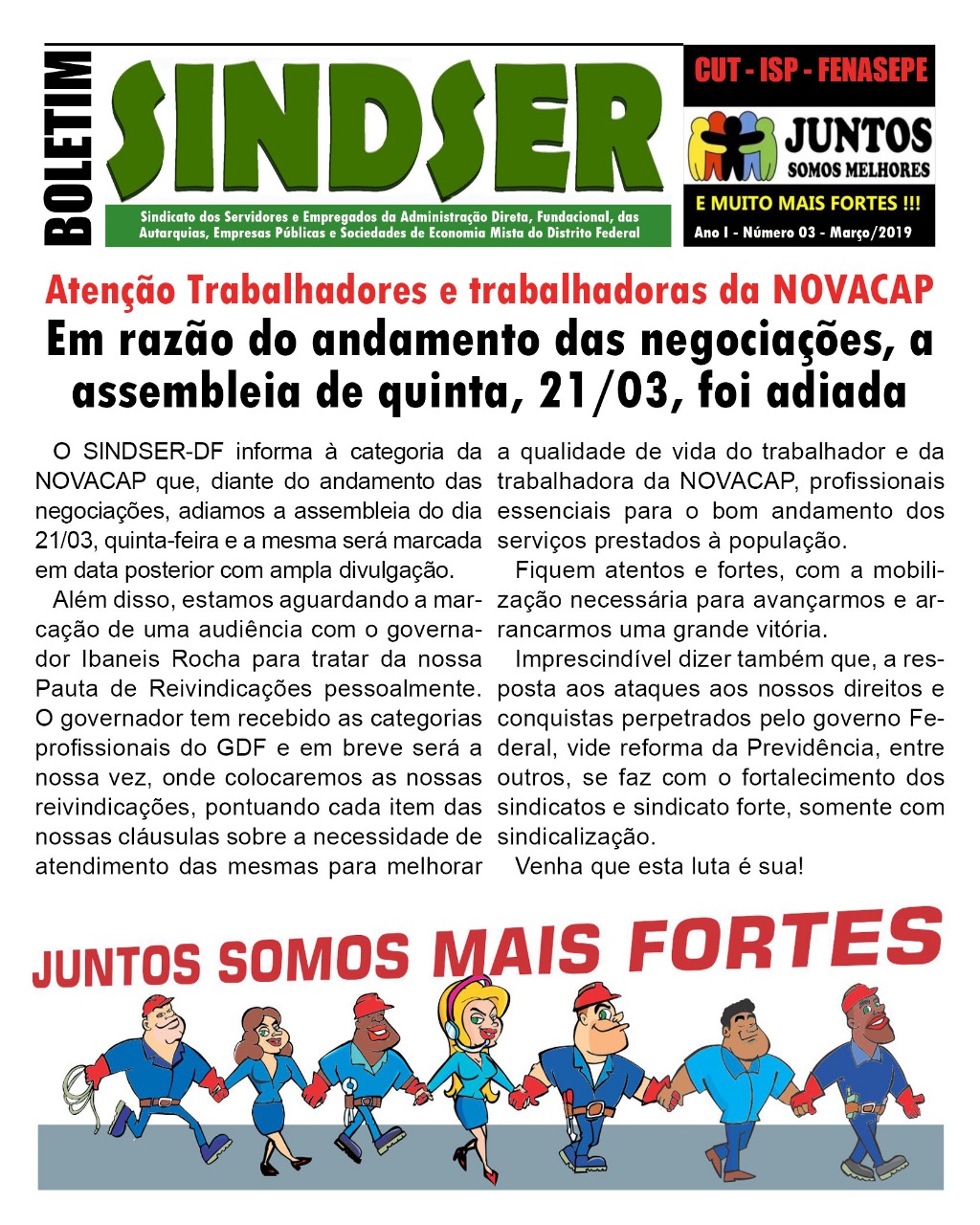 BOLETIM
SINDSER
Sindicato dos Servidores e Empregados da Administração Direta, Fundacional, das Autarquias, Empresas Públicas e Sociedades de Economia Mista do Distrito Federal

CUT - ISP - FENASEPE
JUNTOS SOMOS MELHORES
E MUITO MAIS FORTES !!!
Ano I - Número 03 - Março/2019

Atenção Trabalhadores e trabalhadoras da NOVACAP
Em razão do andamento das negociações, a assembleia de quinta, 21/03, foi adiada

O SINDSER-DF informa à categoria da NOVACAP que, diante do andamento das negociações, adiamos a assembleia do dia 21/03, quinta-feira e a mesma será marcada em data posterior com ampla divulgação.

Além disso, estamos aguardando a marcação de uma audiência com o governador Ibaneis Rocha para tratar da nossa Pauta de Reivindicações pessoalmente. O governador tem recebido as categorias profissionais do GDF e em breve será a nossa vez, onde colocaremos as nossas reivindicações, pontuando cada item das nossas cláusulas sobre a necessidade de atendimento das mesmas para melhorar a qualidade de vida do trabalhador e da trabalhadora da NOVACAP, profissionais essenciais para o bom andamento dos serviços prestados à população.

Fiquem atentos e fortes, com a mobilização necessária para avançarmos e arrancarmos uma grande vitória.

Imprescindível dizer também que, a resposta aos ataques aos nossos direitos e conquistas perpetrados pelo governo Federal, vide reforma da Previdência, entre outros, se faz com o fortalecimento dos sindicatos e sindicato forte, somente com sindicalização.

Venha que esta luta é sua!

JUNTOS SOMOS MAIS FORTES